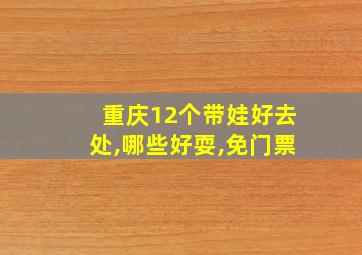 重庆12个带娃好去处,哪些好耍,免门票